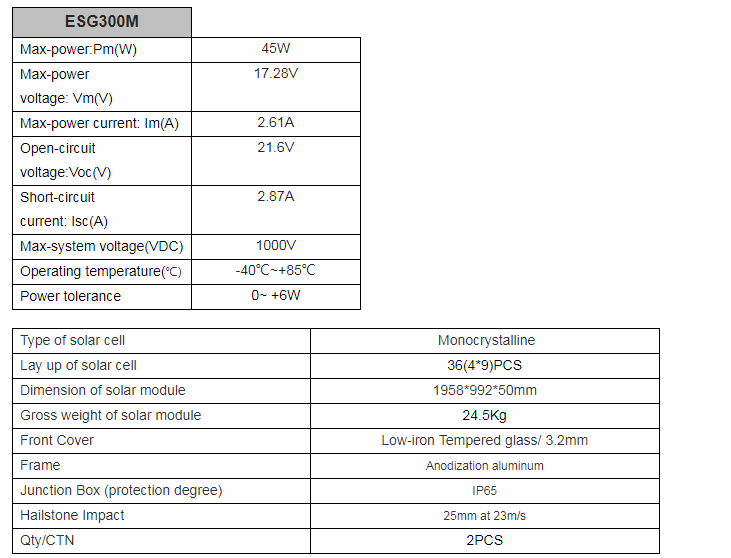 | ESG300M | |
|---|---|
| Max-power:Pm(W) | 45W |
| Max-power voltage: Vm(V) | 17.28V |
| Max-power current: Im(A) | 2.61A |
| Open-circuit voltage:Voc(V) | 21.6V |
| Short-circuit current: Isc(A) | 2.87A |
| Max-system voltage(VDC) | 1000V |
| Operating temperature(℃) | -40℃~+85℃ |
| Power tolerance | 0~ +6W |

| Type of solar cell | Monocrystalline |
|---|---|
| Lay up of solar cell | 36(4*9)PCS |
| Dimension of solar module | 1958*992*50mm |
| Gross weight of solar module | 24.5Kg |
| Front Cover | Low-iron Tempered glass/ 3.2mm |
| Frame | Anodization aluminum |
| Junction Box (protection degree) | IP65 |
| Hailstone Impact | 25mm at 23m/s |
| Qty/CTN | 2PCS |